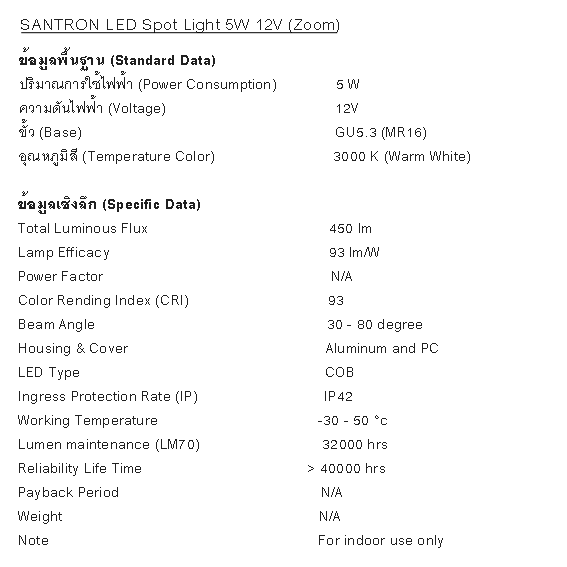 SANTRON LED Spot Light 5W 12V (Zoom)

ข้อมูลพื้นฐาน (Standard Data)

| | |
|---|---|
| ปริมาณการใช้ไฟฟ้า (Power Consumption) | 5 W |
| ความดันไฟฟ้า (Voltage) | 12V |
| ขั้ว (Base) | GU5.3 (MR16) |
| อุณหภูมิสี (Temperature Color) | 3000 K (Warm White) |

ข้อมูลเชิงลึก (Specific Data)

| | |
|---|---|
| Total Luminous Flux | 450 lm |
| Lamp Efficacy | 93 lm/W |
| Power Factor | N/A |
| Color Rending Index (CRI) | 93 |
| Beam Angle | 30 - 80 degree |
| Housing & Cover | Aluminum and PC |
| LED Type | COB |
| Ingress Protection Rate (IP) | IP42 |
| Working Temperature | -30 - 50 °c |
| Lumen maintenance (LM70) | 32000 hrs |
| Reliability Life Time | > 40000 hrs |
| Payback Period | N/A |
| Weight | N/A |
| Note | For indoor use only |